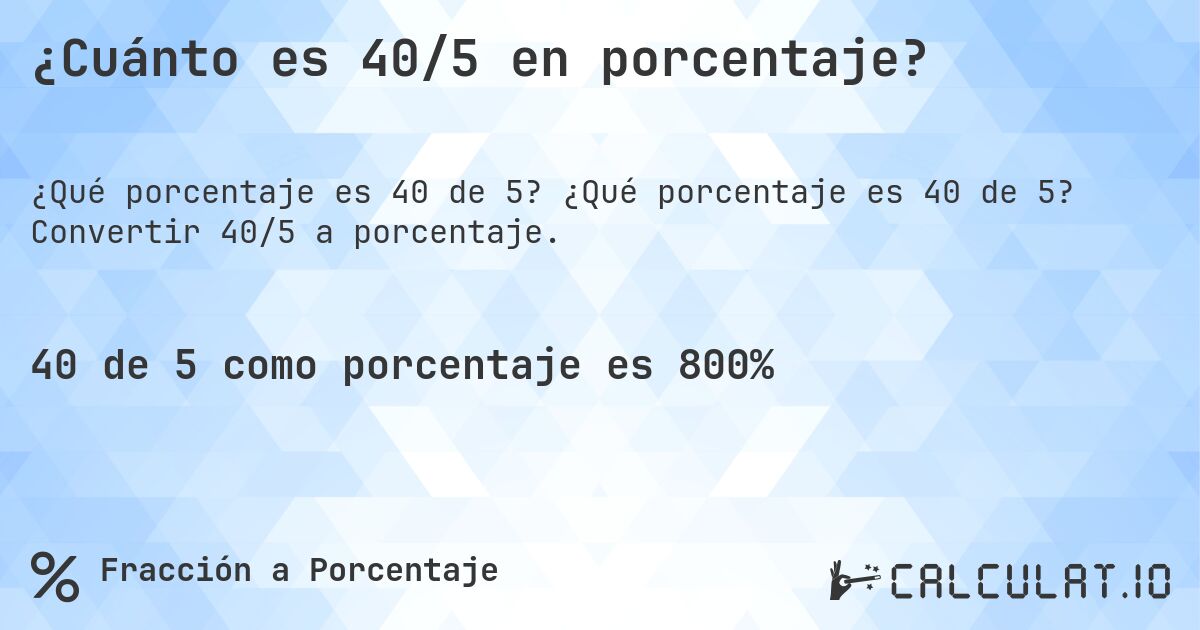 ¿Cuánto es 40/5 en porcentaje?

¿Qué porcentaje es 40 de 5? ¿Qué porcentaje es 40 de 5? Convertir 40/5 a porcentaje.

40 de 5 como porcentaje es 800%

% Fracción a Porcentaje

CALCULAT.IO